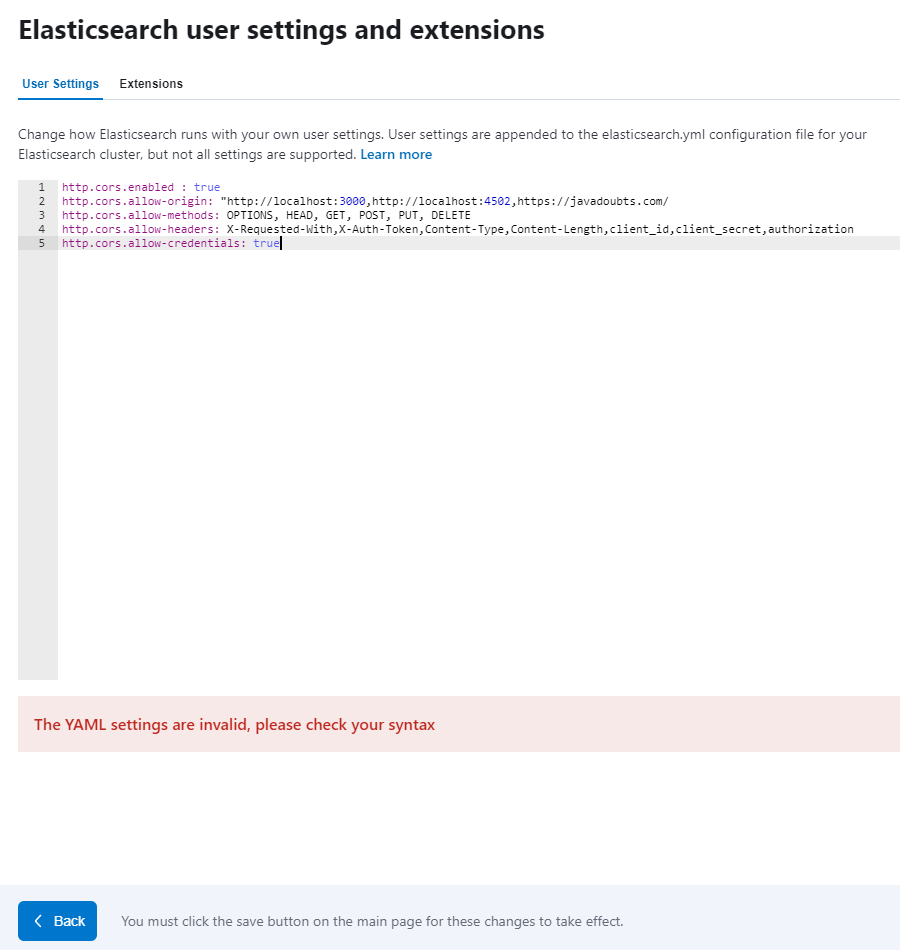 Elasticsearch user settings and extensions

User Settings Extensions

Change how Elasticsearch runs with your own user settings. User settings are appended to the elasticsearch.yml configuration file for your Elasticsearch cluster, but not all settings are supported. Learn more

1 http.cors.enabled : true
2 http.cors.allow-origin: "http://localhost:3000,http://localhost:4502,https://javadoubts.com/
3 http.cors.allow-methods: OPTIONS, HEAD, GET, POST, PUT, DELETE
4 http.cors.allow-headers: X-Requested-With,X-Auth-Token,Content-Type,Content-Length,client_id,client_secret,authorization
5 http.cors.allow-credentials: true

The YAML settings are invalid, please check your syntax

Back

You must click the save button on the main page for these changes to take effect.